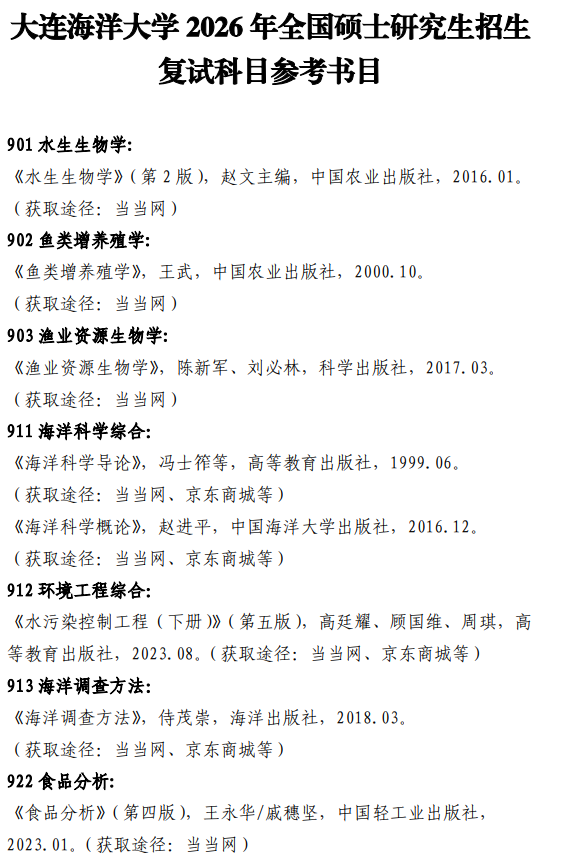 大连海洋大学 2026 年全国硕士研究生招生复试科目参考书目

901 水生生物学:
《水生生物学》（第 2 版），赵文主编，中国农业出版社，2016.01。
（获取途径：当当网）

902 鱼类增养殖学:
《鱼类增养殖学》，王武，中国农业出版社，2000.10。
（获取途径：当当网）

903 渔业资源生物学:
《渔业资源生物学》，陈新军、刘必林，科学出版社，2017.03。
（获取途径：当当网）

911 海洋科学综合:
《海洋科学导论》，冯士筰等，高等教育出版社，1999.06。
（获取途径：当当网、京东商城等）
《海洋科学概论》，赵进平，中国海洋大学出版社，2016.12。
（获取途径：当当网、京东商城等）

912 环境工程综合:
《水污染控制工程（下册）》（第五版），高廷耀、顾国维、周琪，高等教育出版社，2023.08。（获取途径：当当网、京东商城等）

913 海洋调查方法:
《海洋调查方法》，侍茂崇，海洋出版社，2018.03。
（获取途径：当当网、京东商城等）

922 食品分析:
《食品分析》（第四版），王永华/戚穗坚，中国轻工业出版社，2023.01。（获取途径：当当网）